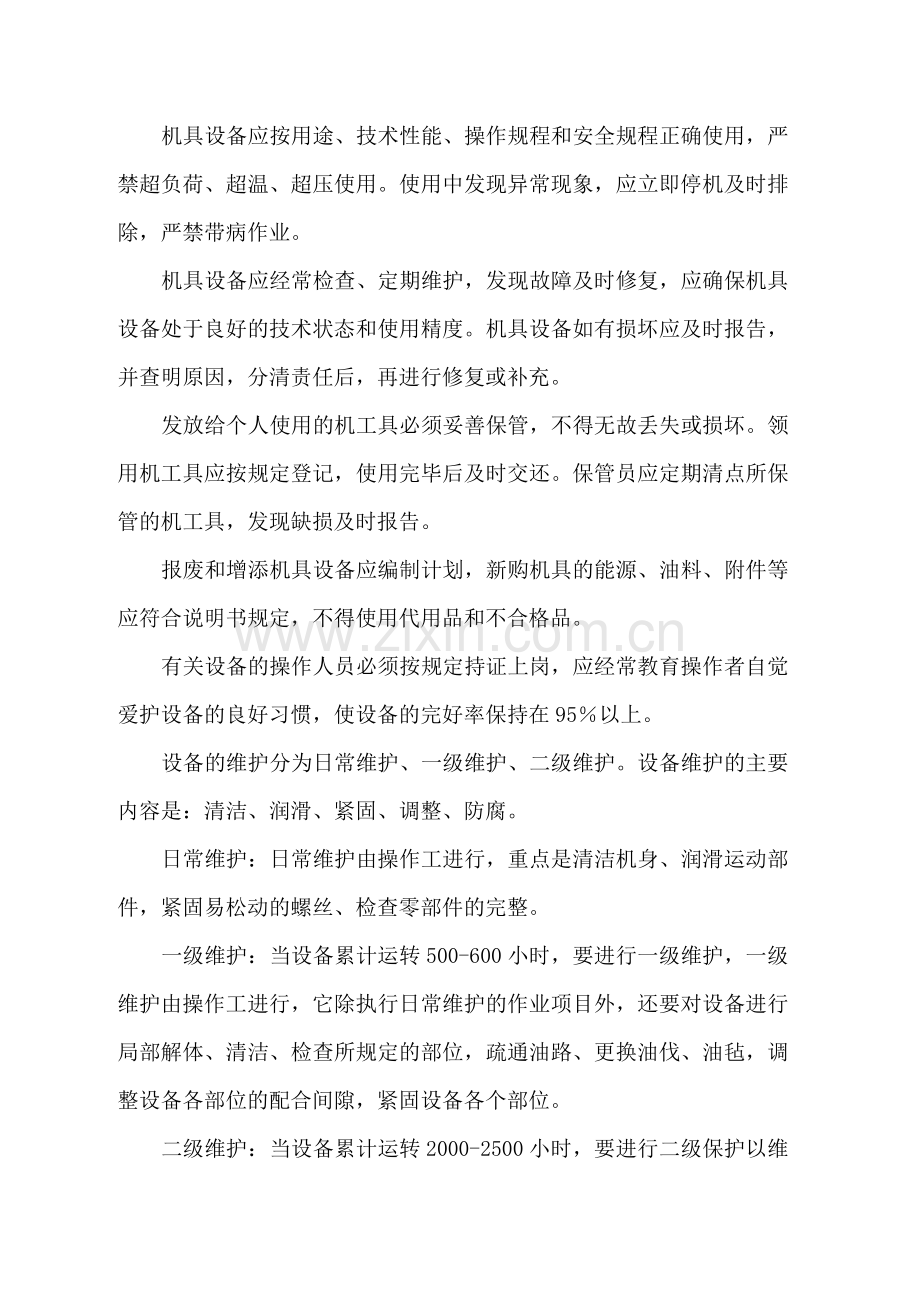 机具设备应按用途、技术性能、操作规程和安全规程正确使用，严禁超负荷、超温、超压使用。使用中发现异常现象，应立即停机及时排除，严禁带病作业。

机具设备应经常检查、定期维护，发现故障及时修复，应确保机具设备处于良好的技术状态和使用精度。机具设备如有损坏应及时报告，并查明原因，分清责任后，再进行修复或补充。

发放给个人使用的机工具必须妥善保管，不得无故丢失或损坏。领用机工具应按规定登记，使用完毕后及时交还。保管员应定期清点所保管的机工具，发现缺损及时报告。

报废和增添机具设备应编制计划，新购机具的能源、油料、附件等应符合说明书规定，不得使用代用品和不合格品。

有关设备的操作人员必须按规定持证上岗，应经常教育操作者自觉爱护设备的良好习惯，使设备的完好率保持在95%以上。

设备的维护分为日常维护、一级维护、二级维护。设备维护的主要内容是：清洁、润滑、紧固、调整、防腐。

日常维护：日常维护由操作工进行，重点是清洁机身、润滑运动部件，紧固易松动的螺丝、检查零部件的完整。

一级维护：当设备累计运转500-600小时，要进行一级维护，一级维护由操作工进行，它除执行日常维护的作业项目外，还要对设备进行局部解体、清洁、检查所规定的部位，疏通油路、更换油伐、油毡，调整设备各部位的配合间隙，紧固设备各个部位。

二级维护：当设备累计运转2000-2500小时，要进行二级保护以维

www.zixin.com.cn